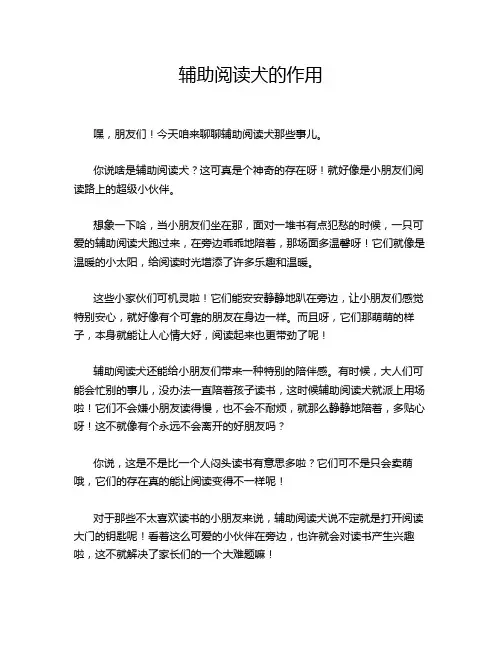 辅助阅读犬的作用

嘿，朋友们！今天咱来聊聊辅助阅读犬那些事儿。

你说啥是辅助阅读犬？这可真是个神奇的存在呀！就好像是小朋友们阅读路上的超级小伙伴。

想象一下哈，当小朋友们坐在那，面对一堆书有点犯愁的时候，一只可爱的辅助阅读犬跑过来，在旁边乖乖地陪着，那场面多温馨呀！它们就像是温暖的小太阳，给阅读时光增添了许多乐趣和温暖。

这些小家伙们可机灵啦！它们能安安静静地趴在旁边，让小朋友们感觉特别安心，就好像有个可靠的朋友在身边一样。而且呀，它们那萌萌的样子，本身就能让人心情大好，阅读起来也更带劲了呢！

辅助阅读犬还能给小朋友们带来一种特别的陪伴感。有时候，大人们可能会忙别的事儿，没办法一直陪着孩子读书，这时候辅助阅读犬就派上用场啦！它们不会嫌小朋友读得慢，也不会不耐烦，就那么静静地陪着，多贴心呀！这不就像有个永远不会离开的好朋友吗？

你说，这是不是比一个人闷头读书有意思多啦？它们可不是只会卖萌哦，它们的存在真的能让阅读变得不一样呢！

对于那些不太喜欢读书的小朋友来说，辅助阅读犬说不定就是打开阅读大门的钥匙呢！看着这么可爱的小伙伴在旁边，也许就会对读书产生兴趣啦，这不就解决了家长们的一个大难题嘛！